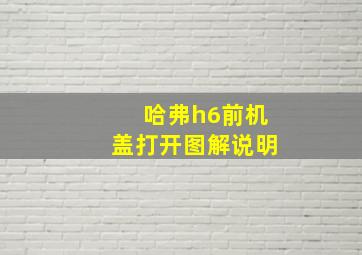 哈弗h6前机盖打开图解说明